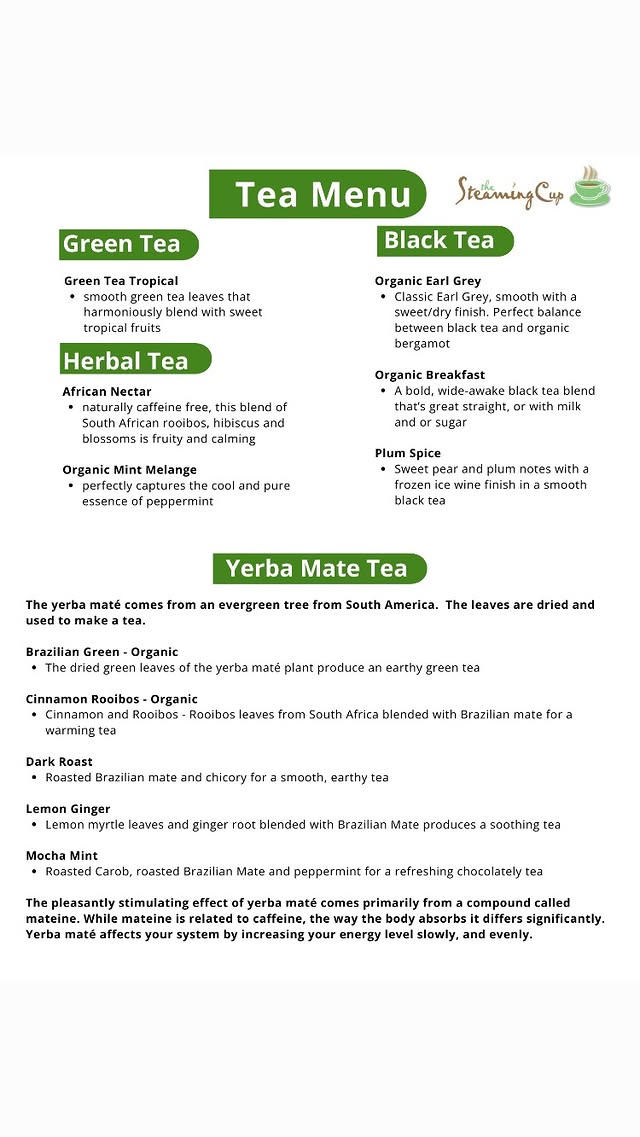 Tea Menu

the Steaming Cup

Green Tea

Green Tea Tropical
• smooth green tea leaves that harmoniously blend with sweet tropical fruits

Herbal Tea

African Nectar
• naturally caffeine free, this blend of South African rooibos, hibiscus and blossoms is fruity and calming

Organic Mint Melange
• perfectly captures the cool and pure essence of peppermint

Black Tea

Organic Earl Grey
• Classic Earl Grey, smooth with a sweet/dry finish. Perfect balance between black tea and organic bergamot

Organic Breakfast
• A bold, wide-awake black tea blend that's great straight, or with milk and or sugar

Plum Spice
• Sweet pear and plum notes with a frozen ice wine finish in a smooth black tea

Yerba Mate Tea

The yerba maté comes from an evergreen tree from South America. The leaves are dried and used to make a tea.

Brazilian Green - Organic
• The dried green leaves of the yerba maté plant produce an earthy green tea

Cinnamon Rooibos - Organic
• Cinnamon and Rooibos - Rooibos leaves from South Africa blended with Brazilian mate for a warming tea

Dark Roast
• Roasted Brazilian mate and chicory for a smooth, earthy tea

Lemon Ginger
• Lemon myrtle leaves and ginger root blended with Brazilian Mate produces a soothing tea

Mocha Mint
• Roasted Carob, roasted Brazilian Mate and peppermint for a refreshing chocolately tea

The pleasantly stimulating effect of yerba maté comes primarily from a compound called mateine. While mateine is related to caffeine, the way the body absorbs it differs significantly. Yerba maté affects your system by increasing your energy level slowly, and evenly.